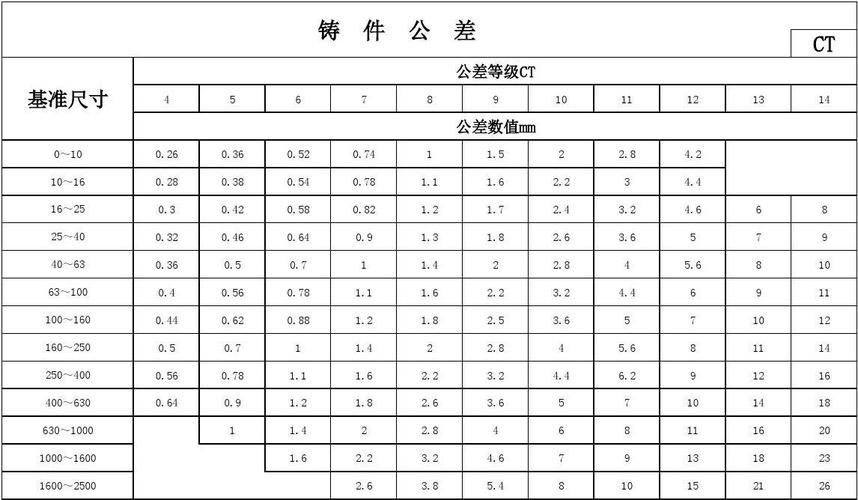 铸 件 公 差

CT

| 基准尺寸 | 公差等级CT | | | | | | | | | | |
|---|---|---|---|---|---|---|---|---|---|---|---|
| | 4 | 5 | 6 | 7 | 8 | 9 | 10 | 11 | 12 | 13 | 14 |
| | 公差数值mm | | | | | | | | | | |
| 0~10 | 0.26 | 0.36 | 0.52 | 0.74 | 1 | 1.5 | 2 | 2.8 | 4.2 | | |
| 10~16 | 0.28 | 0.38 | 0.54 | 0.78 | 1.1 | 1.6 | 2.2 | 3 | 4.4 | | |
| 16~25 | 0.3 | 0.42 | 0.58 | 0.82 | 1.2 | 1.7 | 2.4 | 3.2 | 4.6 | 6 | 8 |
| 25~40 | 0.32 | 0.46 | 0.64 | 0.9 | 1.3 | 1.8 | 2.6 | 3.6 | 5 | 7 | 9 |
| 40~63 | 0.36 | 0.5 | 0.7 | 1 | 1.4 | 2 | 2.8 | 4 | 5.6 | 8 | 10 |
| 63~100 | 0.4 | 0.56 | 0.78 | 1.1 | 1.6 | 2.2 | 3.2 | 4.4 | 6 | 9 | 11 |
| 100~160 | 0.44 | 0.62 | 0.88 | 1.2 | 1.8 | 2.5 | 3.6 | 5 | 7 | 10 | 12 |
| 160~250 | 0.5 | 0.7 | 1 | 1.4 | 2 | 2.8 | 4 | 5.6 | 8 | 11 | 14 |
| 250~400 | 0.56 | 0.78 | 1.1 | 1.6 | 2.2 | 3.2 | 4.4 | 6.2 | 9 | 12 | 16 |
| 400~630 | 0.64 | 0.9 | 1.2 | 1.8 | 2.6 | 3.6 | 5 | 7 | 10 | 14 | 18 |
| 630~1000 | | 1 | 1.4 | 2 | 2.8 | 4 | 6 | 8 | 11 | 16 | 20 |
| 1000~1600 | | | 1.6 | 2.2 | 3.2 | 4.6 | 7 | 9 | 13 | 18 | 23 |
| 1600~2500 | | | | 2.6 | 3.8 | 5.4 | 8 | 10 | 15 | 21 | 26 |